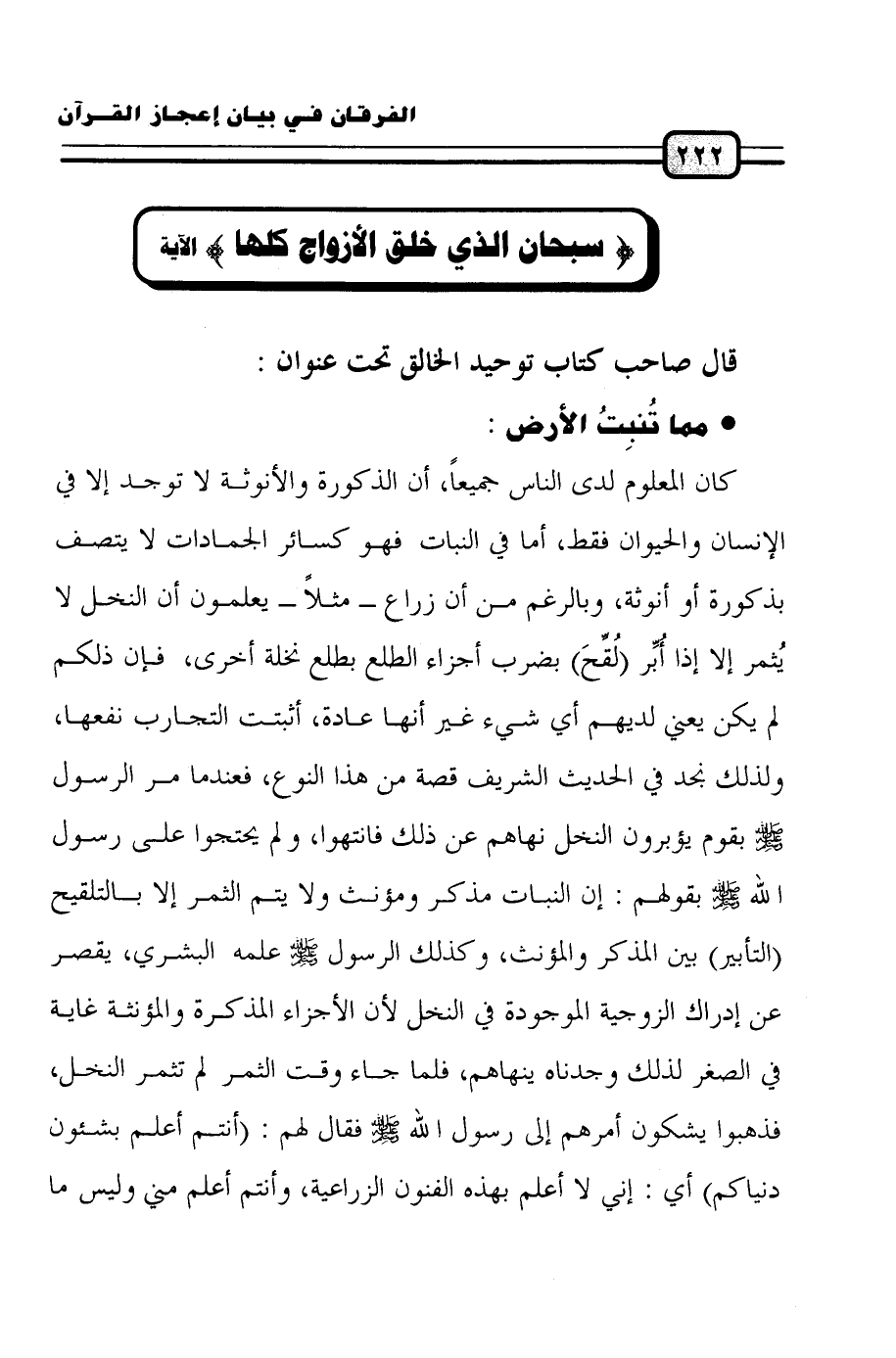 الفرقان في بيان إعجاز القرآن

٢٢٢

﴿ سبحان الذي خلق الأزواج كلها ﴾ الآية

قال صاحب كتاب توحيد الخالق تحت عنوان :

• مما تُنبِتُ الأرض :

كان المعلوم لدى الناس جميعاً، أن الذكورة والأنوثة لا توجد إلا في الإنسان والحيوان فقط، أما في النبات فهو كسائر الجمادات لا يتصف بذكورة أو أنوثة، وبالرغم من أن زراع ـ مثلاً ـ يعلمون أن النخل لا يُثمر إلا إذا أُبِّر (لُقِّحَ) بضرب أجزاء الطلع بطلع نخلة أخرى، فإن ذلكم لم يكن يعني لديهم أي شيء غير أنها عادة، أثبتت التجارب نفعها، ولذلك نجد في الحديث الشريف قصة من هذا النوع، فعندما مر الرسول ﷺ بقوم يؤبرون النخل نهاهم عن ذلك فانتهوا، ولم يحتجوا على رسول الله ﷺ بقولهم : إن النبات مذكر ومؤنث ولا يتم الثمر إلا بالتلقيح (التأبير) بين المذكر والمؤنث، وكذلك الرسول ﷺ علمه البشري، يقصر عن إدراك الزوجية الموجودة في النخل لأن الأجزاء المذكرة والمؤنثة غاية في الصغر لذلك وجدناه ينهاهم، فلما جاء وقت الثمر لم تثمر النخل، فذهبوا يشكون أمرهم إلى رسول الله ﷺ فقال لهم : (أنتم أعلم بشئون دنياكم) أي : إني لا أعلم بهذه الفنون الزراعية، وأنتم أعلم مني وليس ما